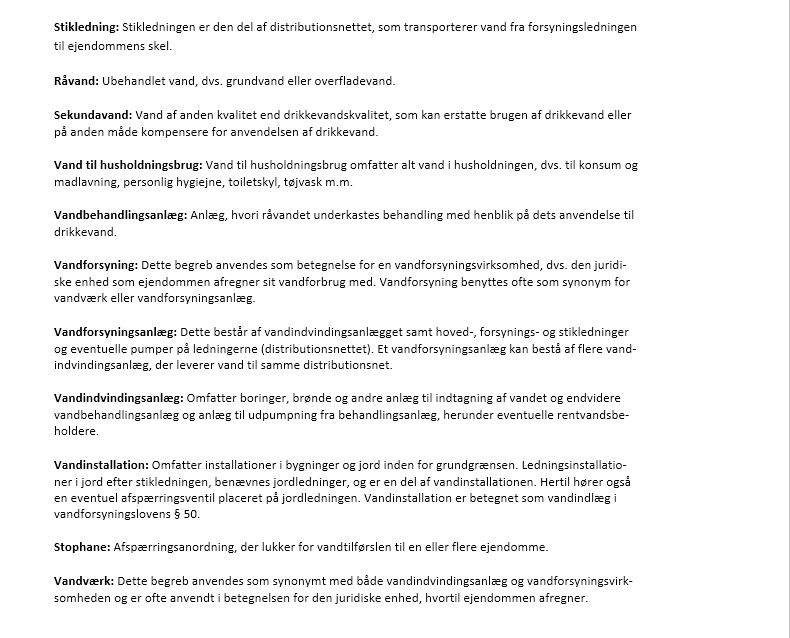 Stikledning: Stikledningen er den del af distributionsnettet, som transporterer vand fra forsyningsledningen til ejendommens skel.

Råvand: Ubehandlet vand, dvs. grundvand eller overfladevand.

Sekundavand: Vand af anden kvalitet end drikkevandskvalitet, som kan erstatte brugen af drikkevand eller på anden måde kompensere for anvendelsen af drikkevand.

Vand til husholdningsbrug: Vand til husholdningsbrug omfatter alt vand i husholdningen, dvs. til konsum og madlavning, personlig hygiejne, toiletskyl, tøjvask m.m.

Vandbehandlingsanlæg: Anlæg, hvori råvandet underkastes behandling med henblik på dets anvendelse til drikkevand.

Vandforsyning: Dette begreb anvendes som betegnelse for en vandforsyningsvirksomhed, dvs. den juridiske enhed som ejendommen afregner sit vandforbrug med. Vandforsyning benyttes ofte som synonym for vandværk eller vandforsyningsanlæg.

Vandforsyningsanlæg: Dette består af vandindvindingsanlægget samt hoved-, forsynings- og stikledninger og eventuelle pumper på ledningerne (distributionsnettet). Et vandforsyningsanlæg kan bestå af flere vandindvindingsanlæg, der leverer vand til samme distributionsnet.

Vandindvindingsanlæg: Omfatter boringer, brønde og andre anlæg til indtagning af vandet og endvidere vandbehandlingsanlæg og anlæg til udpumpning fra behandlingsanlæg, herunder eventuelle rentvandsbeholdere.

Vandinstallation: Omfatter installationer i bygninger og jord inden for grundgrænsen. Ledningsinstallationer i jord efter stikledningen, benævnes jordledninger, og er en del af vandinstallationen. Hertil hører også en eventuel afspærringsventil placeret på jordledningen. Vandinstallation er betegnet som vandindlæg i vandforsyningslovens § 50.

Stophane: Afspærringsanordning, der lukker for vandtilførslen til en eller flere ejendomme.

Vandværk: Dette begreb anvendes som synonymt med både vandindvindingsanlæg og vandforsyningsvirksomheden og er ofte anvendt i betegnelsen for den juridiske enhed, hvortil ejendommen afregner.